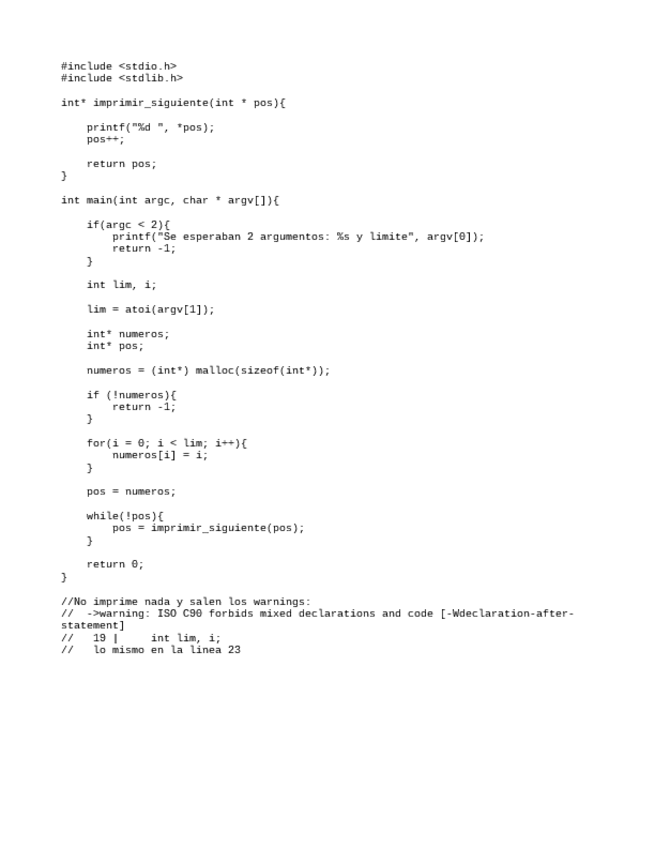 #include <stdio.h>
#include <stdlib.h>

int* imprimir_siguiente(int * pos){

    printf("%d ", *pos);
    pos++;

    return pos;
}

int main(int argc, char * argv[]){

    if(argc < 2){
        printf("Se esperaban 2 argumentos: %s y limite", argv[0]);
        return -1;
    }

    int lim, i;

    lim = atoi(argv[1]);

    int* numeros;
    int* pos;

    numeros = (int*) malloc(sizeof(int*));

    if (!numeros){
        return -1;
    }

    for(i = 0; i < lim; i++){
        numeros[i] = i;
    }

    pos = numeros;

    while(!pos){
        pos = imprimir_siguiente(pos);
    }

    return 0;
}

//No imprime nada y salen los warnings:
//  ->warning: ISO C90 forbids mixed declarations and code [-Wdeclaration-after-statement]
//   19 |     int lim, i;
//   lo mismo en la linea 23